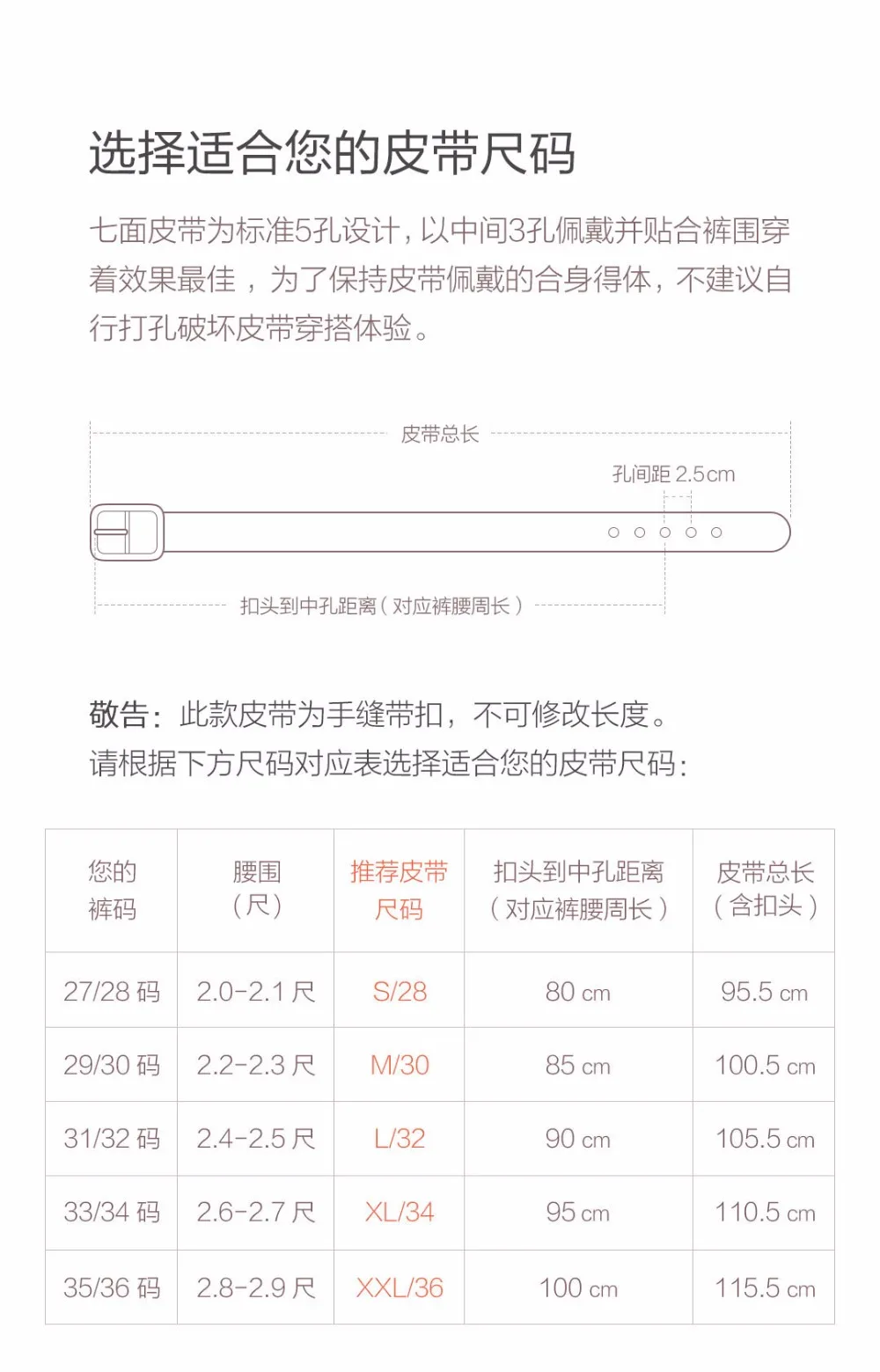 选择适合您的皮带尺码

七面皮带为标准5孔设计，以中间3孔佩戴并贴合裤围穿着效果最佳，为了保持皮带佩戴的合身得体，不建议自行打孔破坏皮带穿搭体验。

皮带总长

孔间距 2.5cm

扣头到中孔距离（对应裤腰周长）

敬告：此款皮带为手缝带扣，不可修改长度。
请根据下方尺码对应表选择适合您的皮带尺码：

| 您的裤码 | 腰围（尺） | 推荐皮带尺码 | 扣头到中孔距离（对应裤腰周长） | 皮带总长（含扣头） |
|---|---|---|---|---|
| 27/28 码 | 2.0-2.1 尺 | S/28 | 80 cm | 95.5 cm |
| 29/30 码 | 2.2-2.3 尺 | M/30 | 85 cm | 100.5 cm |
| 31/32 码 | 2.4-2.5 尺 | L/32 | 90 cm | 105.5 cm |
| 33/34 码 | 2.6-2.7 尺 | XL/34 | 95 cm | 110.5 cm |
| 35/36 码 | 2.8-2.9 尺 | XXL/36 | 100 cm | 115.5 cm |